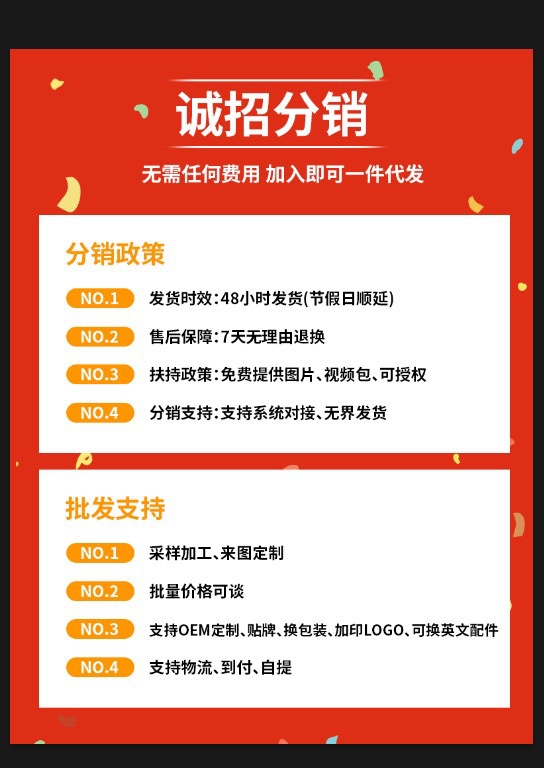 诚招分销

无需任何费用 加入即可一件代发

分销政策

NO.1 发货时效:48小时发货(节假日顺延)

NO.2 售后保障:7天无理由退换

NO.3 扶持政策:免费提供图片、视频包、可授权

NO.4 分销支持:支持系统对接、无界发货

批发支持

NO.1 采样加工、来图定制

NO.2 批量价格可谈

NO.3 支持OEM定制、贴牌、换包装、加印LOGO、可换英文配件

NO.4 支持物流、到付、自提